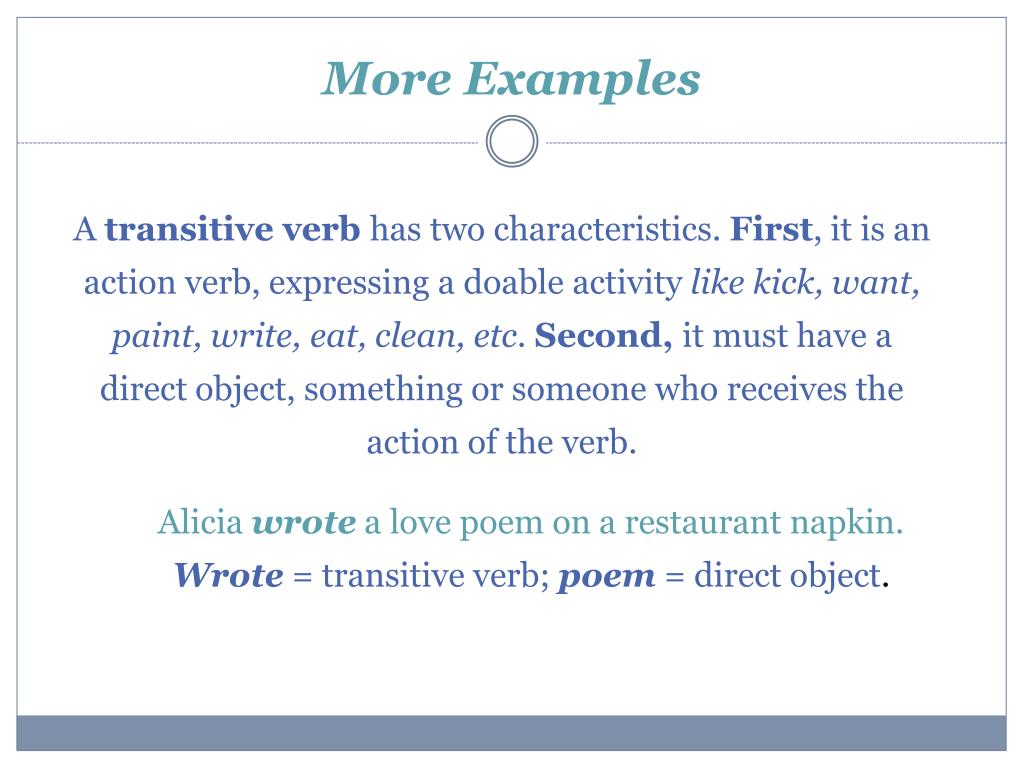 More Examples

A transitive verb has two characteristics. First, it is an action verb, expressing a doable activity like kick, want, paint, write, eat, clean, etc. Second, it must have a direct object, something or someone who receives the action of the verb.

Alicia wrote a love poem on a restaurant napkin.
Wrote = transitive verb; poem = direct object.